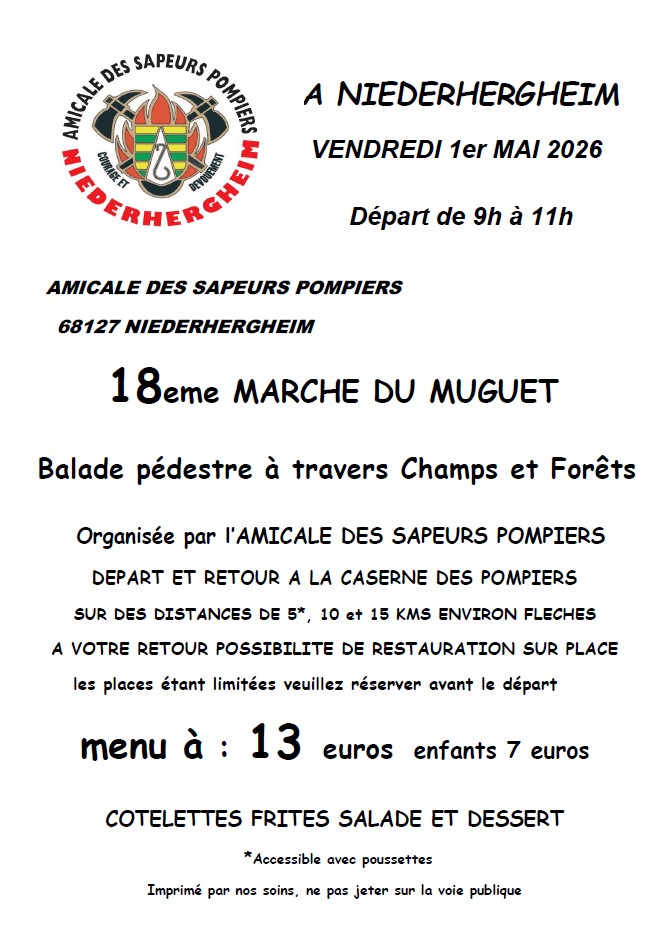 AMICALE DES SAPEURS POMPIERS
COURAGE ET DEVOUEMENT
NIEDERHERGHEIM

A NIEDERHERGHEIM

VENDREDI 1er MAI 2026

Départ de 9h à 11h

AMICALE DES SAPEURS POMPIERS
68127 NIEDERHERGHEIM

18eme MARCHE DU MUGUET

Balade pédestre à travers Champs et Forêts

Organisée par l'AMICALE DES SAPEURS POMPIERS
DEPART ET RETOUR A LA CASERNE DES POMPIERS
SUR DES DISTANCES DE 5*, 10 et 15 KMS ENVIRON FLECHES
A VOTRE RETOUR POSSIBILITE DE RESTAURATION SUR PLACE
les places étant limitées veuillez réserver avant le départ

menu à : 13 euros enfants 7 euros

COTELETTES FRITES SALADE ET DESSERT

*Accessible avec poussettes

Imprimé par nos soins, ne pas jeter sur la voie publique